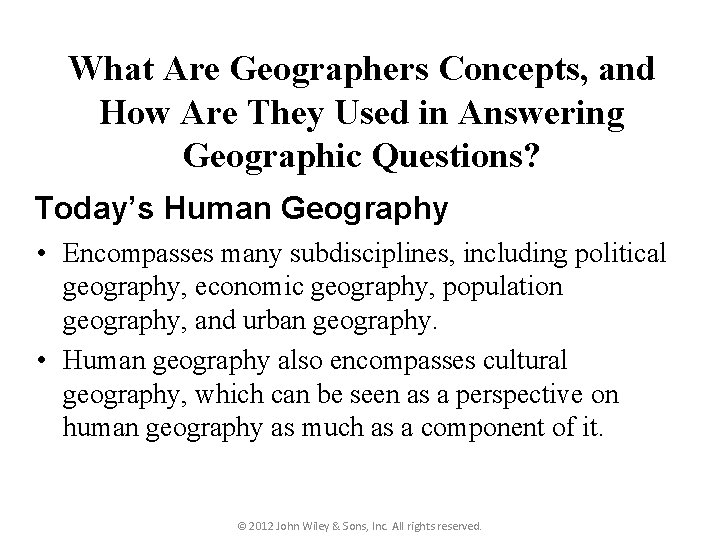 What Are Geographers Concepts, and How Are They Used in Answering Geographic Questions?

Today's Human Geography

• Encompasses many subdisciplines, including political geography, economic geography, population geography, and urban geography.
• Human geography also encompasses cultural geography, which can be seen as a perspective on human geography as much as a component of it.

© 2012 John Wiley & Sons, Inc. All rights reserved.